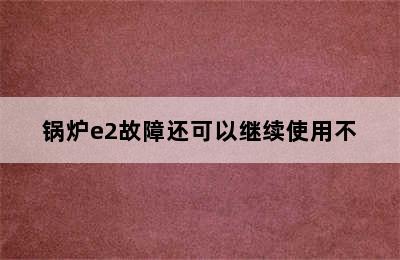 锅炉e2故障还可以继续使用不